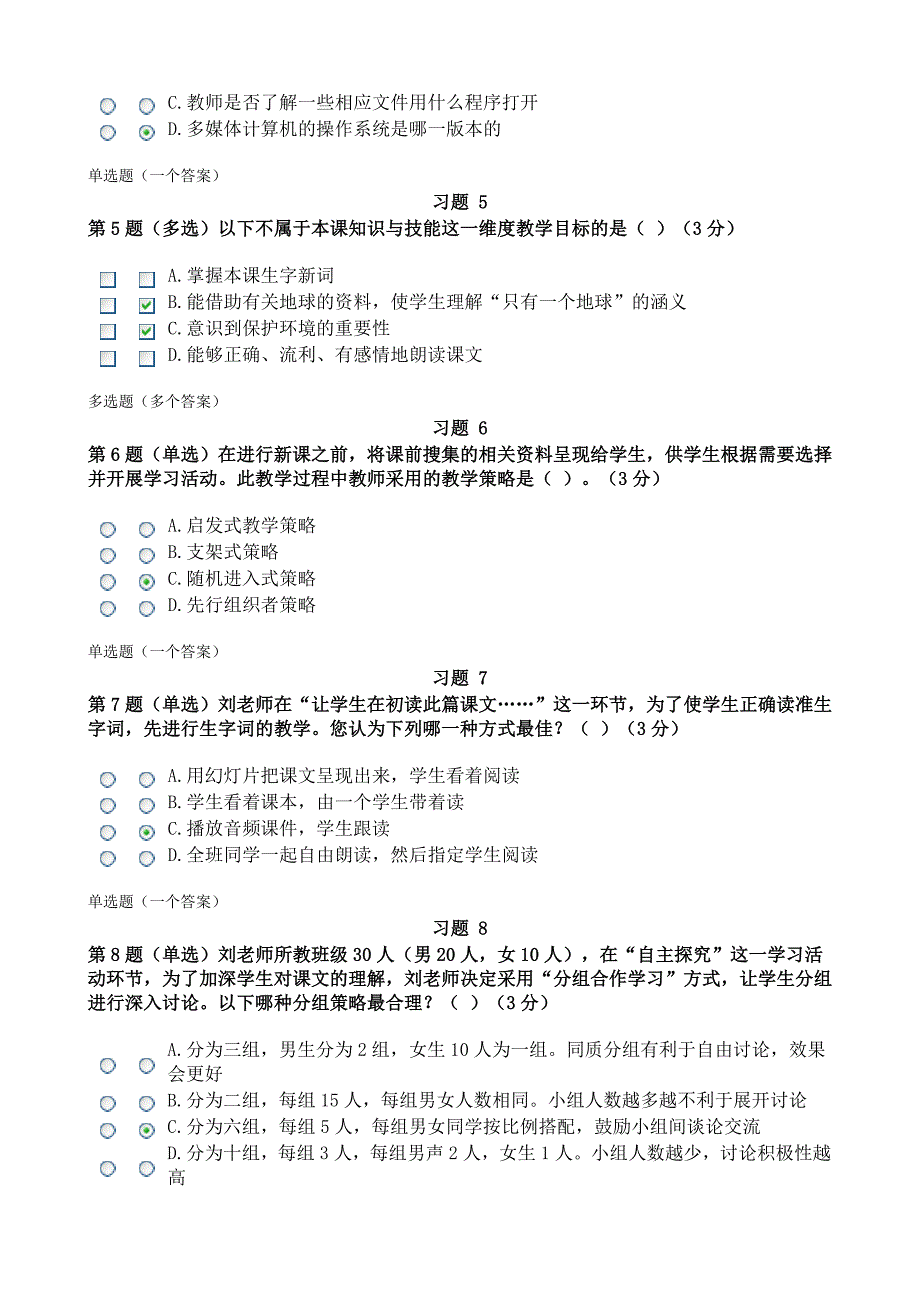 C.教师是否了解一些相应文件用什么程序打开
D.多媒体计算机的操作系统是哪一版本的

单选题（一个答案）

习题 5

第 5 题（多选）以下不属于本课知识与技能这一维度教学目标的是（ ）（3 分）

A.掌握本课生字新词
B.能借助有关地球的资料，使学生理解“只有一个地球”的涵义
C.意识到保护环境的重要性
D.能够正确、流利、有感情地朗读课文

多选题（多个答案）

习题 6

第 6 题（单选）在进行新课之前，将课前搜集的相关资料呈现给学生，供学生根据需要选择并开展学习活动。此教学过程中教师采用的教学策略是（ ）。（3 分）

A.启发式教学策略
B.支架式策略
C.随机进入式策略
D.先行组织者策略

单选题（一个答案）

习题 7

第 7 题（单选）刘老师在“让学生在初读此篇课文……”这一环节，为了使学生正确读准生字词，先进行生字词的教学。您认为下列哪一种方式最佳？（ ）（3 分）

A.用幻灯片把课文呈现出来，学生看着阅读
B.学生看着课本，由一个学生带着读
C.播放音频课件，学生跟读
D.全班同学一起自由朗读，然后指定学生阅读

单选题（一个答案）

习题 8

第 8 题（单选）刘老师所教班级 30 人（男 20 人，女 10 人），在“自主探究”这一学习活动环节，为了加深学生对课文的理解，刘老师决定采用“分组合作学习”方式，让学生分组进行深入讨论。以下哪种分组策略最合理？（ ）（3 分）

A.分为三组，男生分为 2 组，女生 10 人为一组。同质分组有利于自由讨论，效果会更好
B.分为二组，每组 15 人，每组男女人数相同。小组人数越多越不利于展开讨论
C.分为六组，每组 5 人，每组男女同学按比例搭配，鼓励小组间谈论交流
D.分为十组，每组 3 人，每组男声 2 人，女生 1 人。小组人数越少，讨论积极性越高